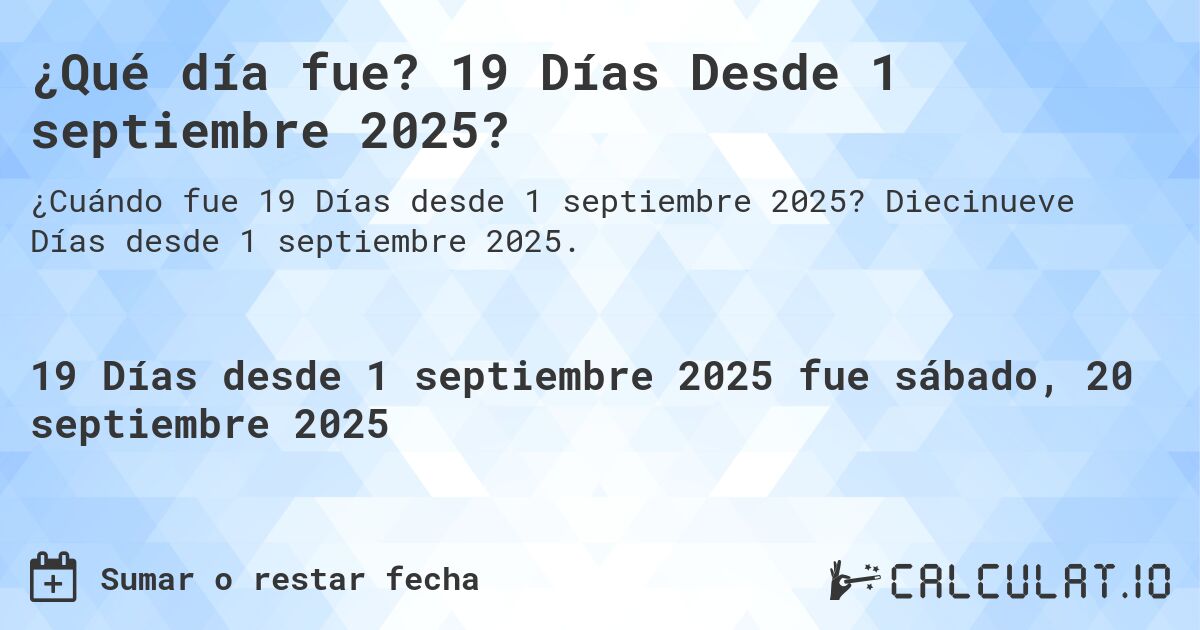 ¿Qué día fue? 19 Días Desde 1 septiembre 2025?

¿Cuándo fue 19 Días desde 1 septiembre 2025? Diecinueve Días desde 1 septiembre 2025.

19 Días desde 1 septiembre 2025 fue sábado, 20 septiembre 2025

Sumar o restar fecha

CALCULAT.IO